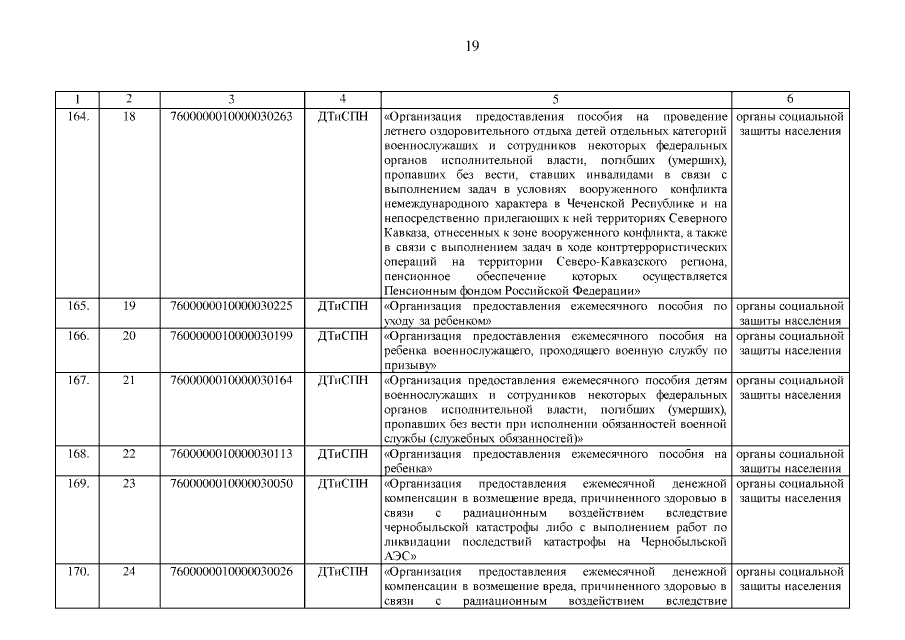 19

| 1 | 2 | 3 | 4 | 5 | 6 |
|---|---|---|---|---|---|
| 164. | 18 | 7600000010000030263 | ДТиСПН | «Организация предоставления пособия на проведение летнего оздоровительного отдыха детей отдельных категорий военнослужащих и сотрудников некоторых федеральных органов исполнительной власти, погибших (умерших), пропавших без вести, ставших инвалидами в связи с выполнением задач в условиях вооруженного конфликта немеждународного характера в Чеченской Республике и на непосредственно прилегающих к ней территориях Северного Кавказа, отнесенных к зоне вооруженного конфликта, а также в связи с выполнением задач в ходе контртеррористических операций на территории Северо-Кавказского региона, пенсионное обеспечение которых осуществляется Пенсионным фондом Российской Федерации» | органы социальной защиты населения |
| 165. | 19 | 7600000010000030225 | ДТиСПН | «Организация предоставления ежемесячного пособия по уходу за ребенком» | органы социальной защиты населения |
| 166. | 20 | 7600000010000030199 | ДТиСПН | «Организация предоставления ежемесячного пособия на ребенка военнослужащего, проходящего военную службу по призыву» | органы социальной защиты населения |
| 167. | 21 | 7600000010000030164 | ДТиСПН | «Организация предоставления ежемесячного пособия детям военнослужащих и сотрудников некоторых федеральных органов исполнительной власти, погибших (умерших), пропавших без вести при исполнении обязанностей военной службы (служебных обязанностей)» | органы социальной защиты населения |
| 168. | 22 | 7600000010000030113 | ДТиСПН | «Организация предоставления ежемесячного пособия на ребенка» | органы социальной защиты населения |
| 169. | 23 | 7600000010000030050 | ДТиСПН | «Организация предоставления ежемесячной денежной компенсации в возмещение вреда, причиненного здоровью в связи с радиационным воздействием вследствие чернобыльской катастрофы либо с выполнением работ по ликвидации последствий катастрофы на Чернобыльской АЭС» | органы социальной защиты населения |
| 170. | 24 | 7600000010000030026 | ДТиСПН | «Организация предоставления ежемесячной денежной компенсации в возмещение вреда, причиненного здоровью в связи с радиационным воздействием вследствие | органы социальной защиты населения |